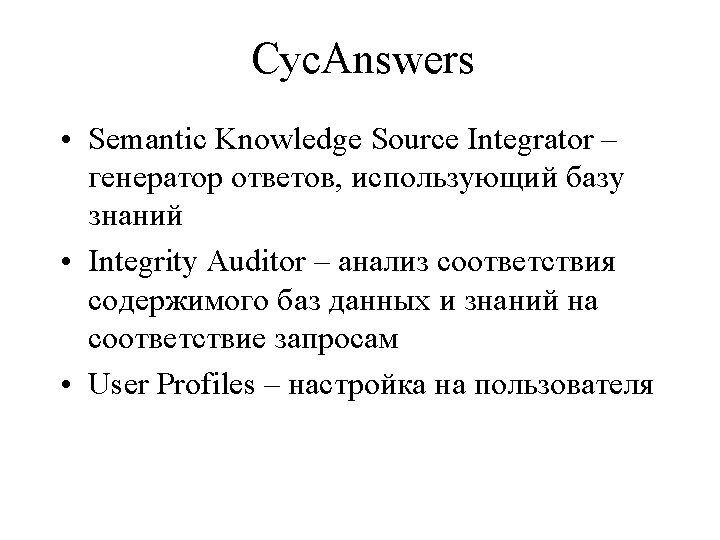 CycAnswers

• Semantic Knowledge Source Integrator – генератор ответов, использующий базу знаний

• Integrity Auditor – анализ соответствия содержимого баз данных и знаний на соответствие запросам

• User Profiles – настройка на пользователя